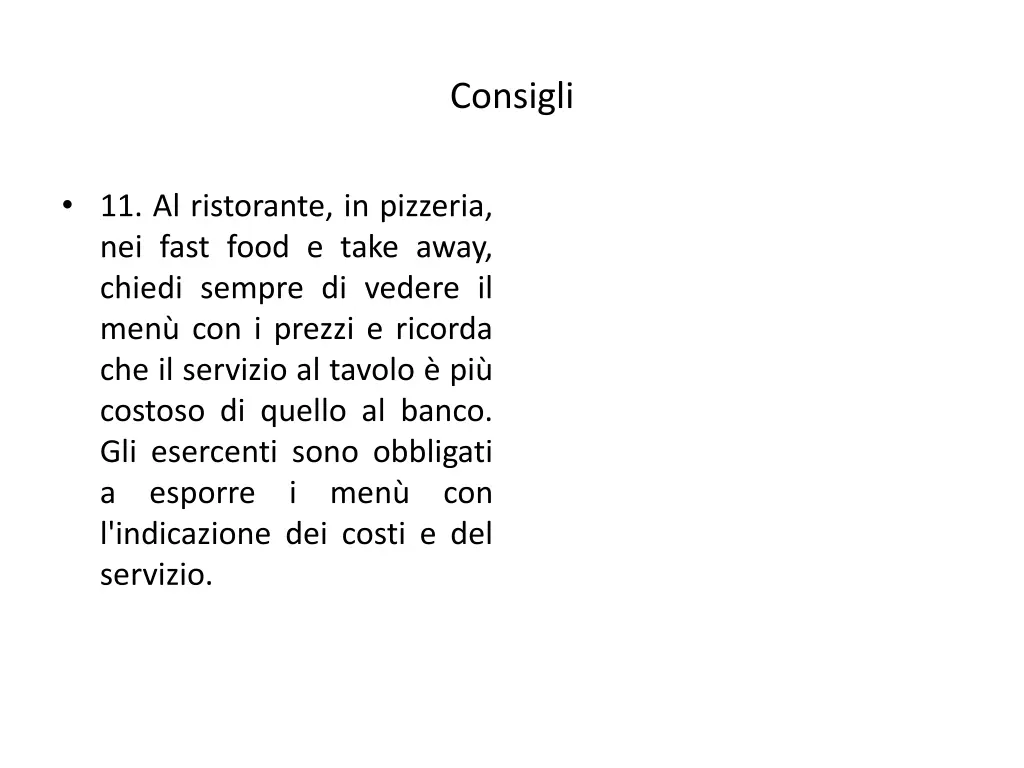 Consigli

• 11. Al ristorante, in pizzeria, nei fast food e take away, chiedi sempre di vedere il menù con i prezzi e ricorda che il servizio al tavolo è più costoso di quello al banco. Gli esercenti sono obbligati a esporre i menù con l'indicazione dei costi e del servizio.